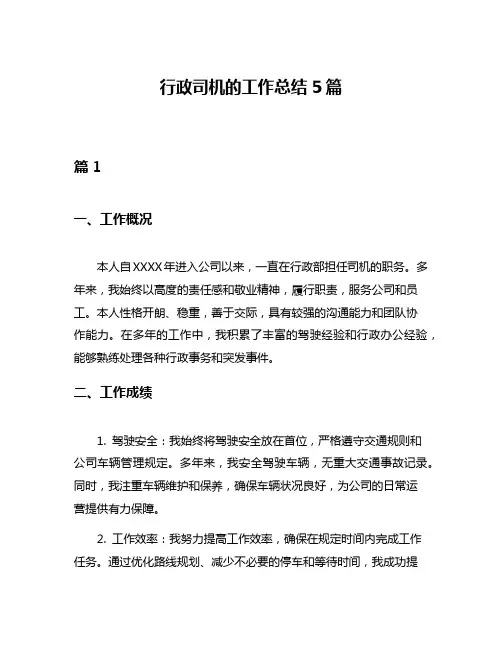 行政司机的工作总结 5 篇

篇 1

一、工作概况

本人自XXXX年进入公司以来，一直在行政部担任司机的职务。多年来，我始终以高度的责任感和敬业精神，履行职责，服务公司和员工。本人性格开朗、稳重，善于交际，具有较强的沟通能力和团队协作能力。在多年的工作中，我积累了丰富的驾驶经验和行政办公经验，能够熟练处理各种行政事务和突发事件。

二、工作成绩

1. 驾驶安全：我始终将驾驶安全放在首位，严格遵守交通规则和公司车辆管理规定。多年来，我安全驾驶车辆，无重大交通事故记录。同时，我注重车辆维护和保养，确保车辆状况良好，为公司的日常运营提供有力保障。

2. 工作效率：我努力提高工作效率，确保在规定时间内完成工作任务。通过优化路线规划、减少不必要的停车和等待时间，我成功提